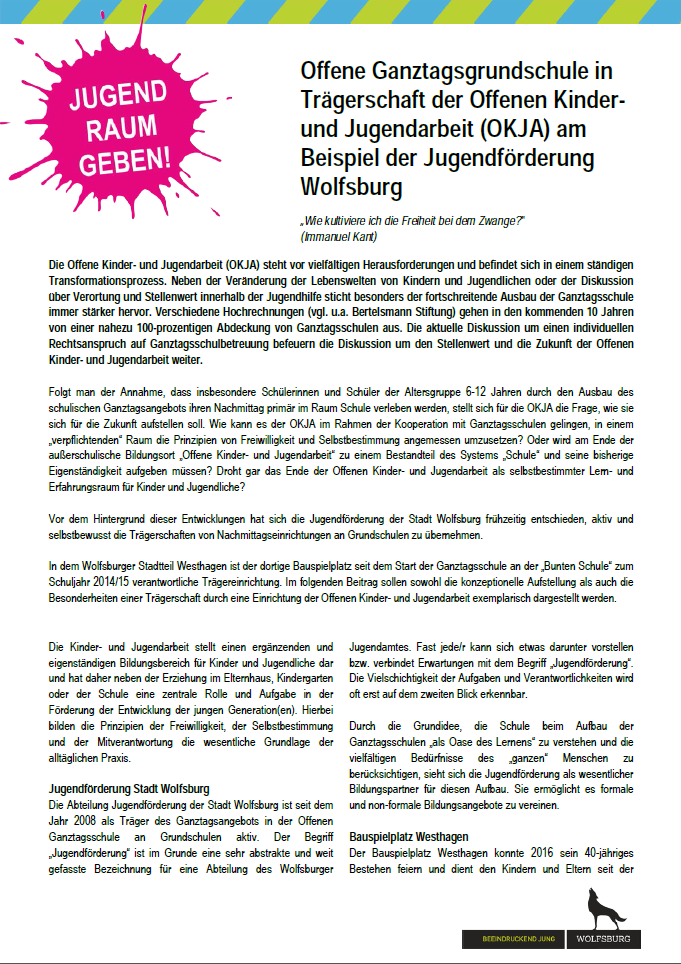 JUGEND RAUM GEBEN!

Offene Ganztagsgrundschule in Trägerschaft der Offenen Kinder- und Jugendarbeit (OKJA) am Beispiel der Jugendförderung Wolfsburg

„Wie kultiviere ich die Freiheit bei dem Zwange?"
(Immanuel Kant)

Die Offene Kinder- und Jugendarbeit (OKJA) steht vor vielfältigen Herausforderungen und befindet sich in einem ständigen Transformationsprozess. Neben der Veränderung der Lebenswelten von Kindern und Jugendlichen oder der Diskussion über Verortung und Stellenwert innerhalb der Jugendhilfe sticht besonders der fortschreitende Ausbau der Ganztagsschule immer stärker hervor. Verschiedene Hochrechnungen (vgl. u.a. Bertelsmann Stiftung) gehen in den kommenden 10 Jahren von einer nahezu 100-prozentigen Abdeckung von Ganztagsschulen aus. Die aktuelle Diskussion um einen individuellen Rechtsanspruch auf Ganztagsschulbetreuung befeuern die Diskussion um den Stellenwert und die Zukunft der Offenen Kinder- und Jugendarbeit weiter.

Folgt man der Annahme, dass insbesondere Schülerinnen und Schüler der Altersgruppe 6-12 Jahren durch den Ausbau des schulischen Ganztagsangebots ihren Nachmittag primär im Raum Schule verleben werden, stellt sich für die OKJA die Frage, wie sie sich für die Zukunft aufstellen soll. Wie kann es der OKJA im Rahmen der Kooperation mit Ganztagsschulen gelingen, in einem „verpflichtenden" Raum die Prinzipien von Freiwilligkeit und Selbstbestimmung angemessen umzusetzen? Oder wird am Ende der außerschulische Bildungsort „Offene Kinder- und Jugendarbeit" zu einem Bestandteil des Systems „Schule" und seine bisherige Eigenständigkeit aufgeben müssen? Droht gar das Ende der Offenen Kinder- und Jugendarbeit als selbstbestimmter Lern- und Erfahrungsraum für Kinder und Jugendliche?

Vor dem Hintergrund dieser Entwicklungen hat sich die Jugendförderung der Stadt Wolfsburg frühzeitig entschieden, aktiv und selbstbewusst die Trägerschaften von Nachmittagseinrichtungen an Grundschulen zu übernehmen.

In dem Wolfsburger Stadtteil Westhagen ist der dortige Bauspielplatz seit dem Start der Ganztagsschule an der „Bunten Schule" zum Schuljahr 2014/15 verantwortliche Trägereinrichtung. Im folgenden Beitrag sollen sowohl die konzeptionelle Aufstellung als auch die Besonderheiten einer Trägerschaft durch eine Einrichtung der Offenen Kinder- und Jugendarbeit exemplarisch dargestellt werden.

Die Kinder- und Jugendarbeit stellt einen ergänzenden und eigenständigen Bildungsbereich für Kinder und Jugendliche dar und hat daher neben der Erziehung im Elternhaus, Kindergarten oder der Schule eine zentrale Rolle und Aufgabe in der Förderung der Entwicklung der jungen Generation(en). Hierbei bilden die Prinzipien der Freiwilligkeit, der Selbstbestimmung und der Mitverantwortung die wesentliche Grundlage der alltäglichen Praxis.

Jugendförderung Stadt Wolfsburg
Die Abteilung Jugendförderung der Stadt Wolfsburg ist seit dem Jahr 2008 als Träger des Ganztagsangebots in der Offenen Ganztagsschule an Grundschulen aktiv. Der Begriff „Jugendförderung" ist im Grunde eine sehr abstrakte und weit gefasste Bezeichnung für eine Abteilung des Wolfsburger Jugendamtes. Fast jede/r kann sich etwas darunter vorstellen bzw. verbindet Erwartungen mit dem Begriff „Jugendförderung". Die Vielschichtigkeit der Aufgaben und Verantwortlichkeiten wird oft erst auf dem zweiten Blick erkennbar.

Durch die Grundidee, die Schule beim Aufbau der Ganztagsschulen „als Oase des Lernens" zu verstehen und die vielfältigen Bedürfnisse des „ganzen" Menschen zu berücksichtigen, sieht sich die Jugendförderung als wesentlicher Bildungspartner für diesen Aufbau. Sie ermöglicht es formale und non-formale Bildungsangebote zu vereinen.

Bauspielplatz Westhagen
Der Bauspielplatz Westhagen konnte 2016 sein 40-jähriges Bestehen feiern und dient den Kindern und Eltern seit der

BEEINDRUCKEND JUNG
WOLFSBURG